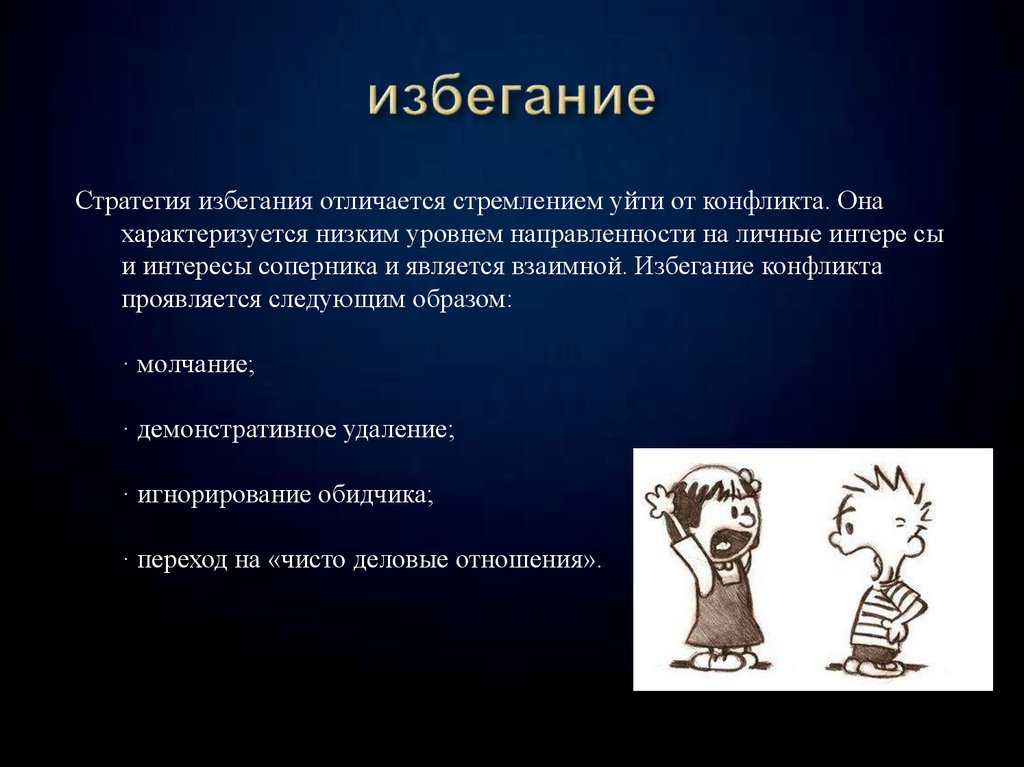 избегание

Стратегия избегания отличается стремлением уйти от конфликта. Она характеризуется низким уровнем направленности на личные интере сы и интересы соперника и является взаимной. Избегание конфликта проявляется следующим образом:

· молчание;

· демонстративное удаление;

· игнорирование обидчика;

· переход на «чисто деловые отношения».